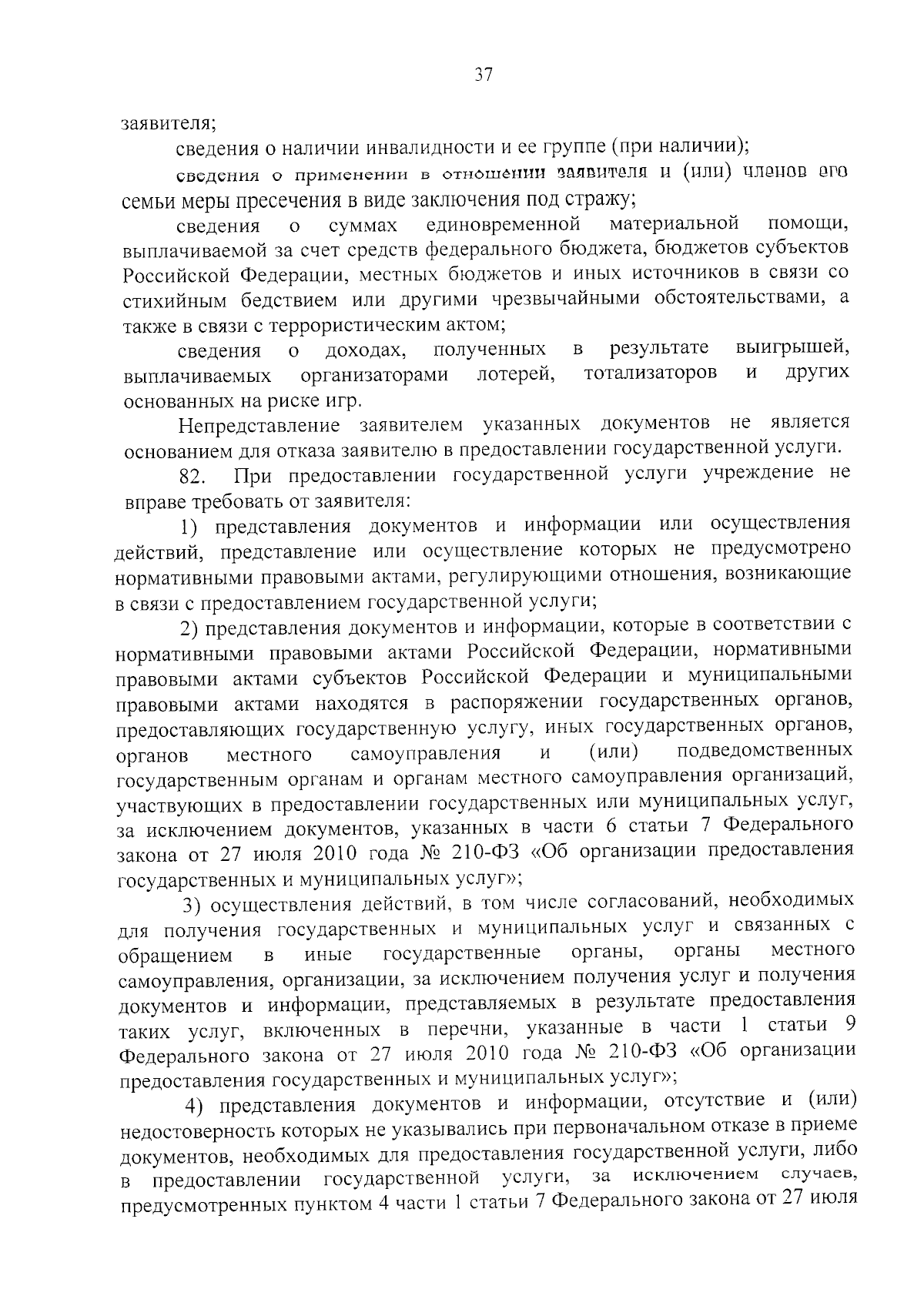 37

заявителя;

сведения о наличии инвалидности и ее группе (при наличии);

сведения о применении в отношении заявителя и (или) членов его семьи меры пресечения в виде заключения под стражу;

сведения о суммах единовременной материальной помощи, выплачиваемой за счет средств федерального бюджета, бюджетов субъектов Российской Федерации, местных бюджетов и иных источников в связи со стихийным бедствием или другими чрезвычайными обстоятельствами, а также в связи с террористическим актом;

сведения о доходах, полученных в результате выигрышей, выплачиваемых организаторами лотерей, тотализаторов и других основанных на риске игр.

Непредставление заявителем указанных документов не является основанием для отказа заявителю в предоставлении государственной услуги.

82. При предоставлении государственной услуги учреждение не вправе требовать от заявителя:

1) представления документов и информации или осуществления действий, представление или осуществление которых не предусмотрено нормативными правовыми актами, регулирующими отношения, возникающие в связи с предоставлением государственной услуги;

2) представления документов и информации, которые в соответствии с нормативными правовыми актами Российской Федерации, нормативными правовыми актами субъектов Российской Федерации и муниципальными правовыми актами находятся в распоряжении государственных органов, предоставляющих государственную услугу, иных государственных органов, органов местного самоуправления и (или) подведомственных государственным органам и органам местного самоуправления организаций, участвующих в предоставлении государственных или муниципальных услуг, за исключением документов, указанных в части 6 статьи 7 Федерального закона от 27 июля 2010 года № 210-ФЗ «Об организации предоставления государственных и муниципальных услуг»;

3) осуществления действий, в том числе согласований, необходимых для получения государственных и муниципальных услуг и связанных с обращением в иные государственные органы, органы местного самоуправления, организации, за исключением получения услуг и получения документов и информации, представляемых в результате предоставления таких услуг, включенных в перечни, указанные в части 1 статьи 9 Федерального закона от 27 июля 2010 года № 210-ФЗ «Об организации предоставления государственных и муниципальных услуг»;

4) представления документов и информации, отсутствие и (или) недостоверность которых не указывались при первоначальном отказе в приеме документов, необходимых для предоставления государственной услуги, либо в предоставлении государственной услуги, за исключением случаев, предусмотренных пунктом 4 части 1 статьи 7 Федерального закона от 27 июля